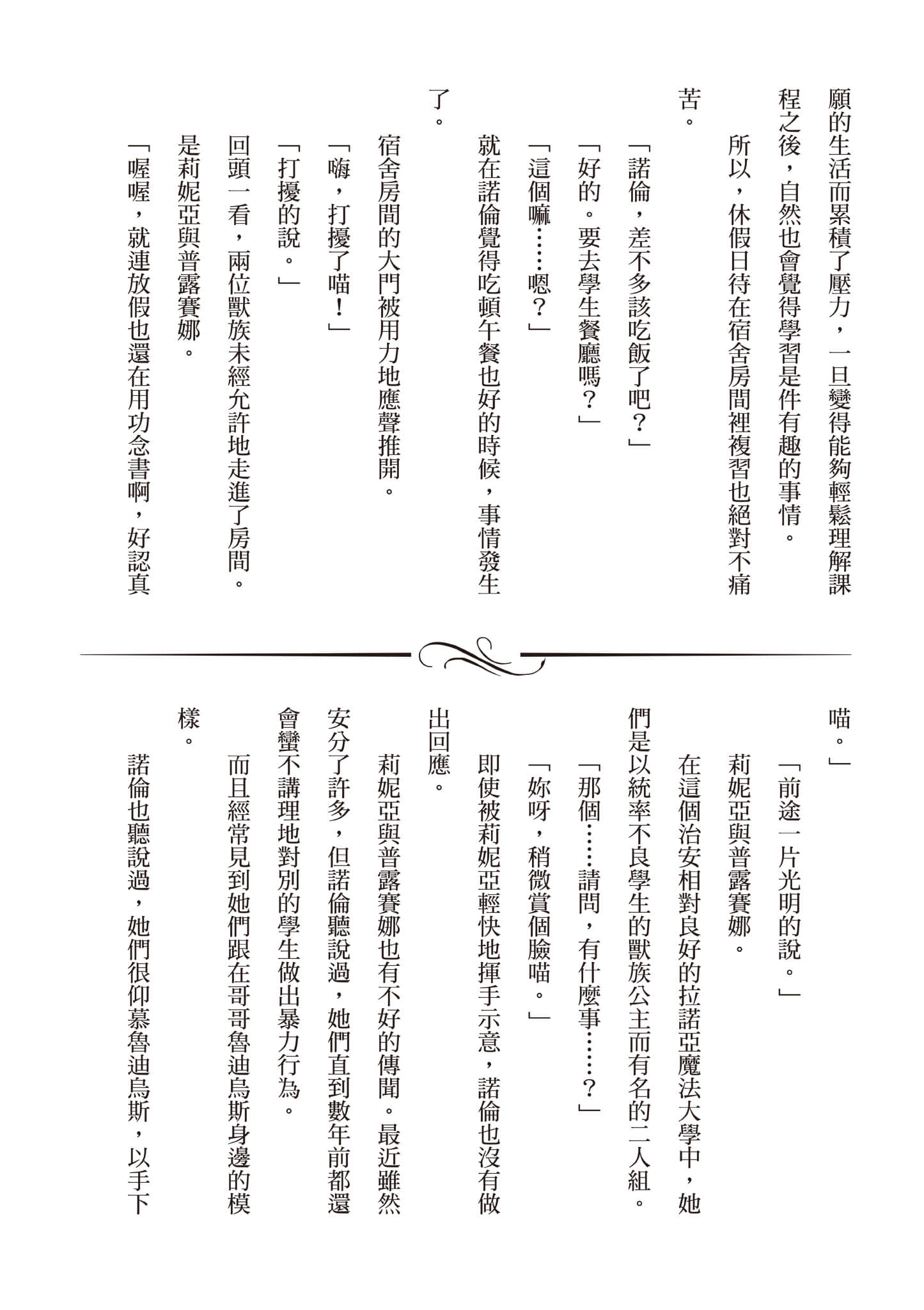 願的生活而累積了壓力，一旦變得能夠輕鬆理解課程之後，自然也會覺得學習是件有趣的事情。

所以，休假日待在宿舍房間裡複習也絕對不痛苦。

「諾倫，差不多該吃飯了吧？」

「好的。要去學生餐廳嗎？」

「這個嘛……嗯？」

就在諾倫覺得吃頓午餐也好的時候，事情發生了。

宿舍房間的大門被用力地應聲推開。

「嗨，打擾了喵！」

「打擾的說。」

回頭一看，兩位獸族未經允許地走進了房間。是莉妮亞與普露賽娜。

「喔喔，就連放假也還在用功念書啊，好認真喵。」

「前途一片光明的說。」

莉妮亞與普露賽娜。

在這個治安相對良好的拉諾亞魔法大學中，她們是以統率不良學生的獸族公主而有名的二人組。

「那個……請問，有什麼事……？」

「妳呀，稍微賞個臉喵。」

即使被莉妮亞輕快地揮手示意，諾倫也沒有做出回應。

莉妮亞與普露賽娜也有不好的傳聞。最近雖然安分了許多，但諾倫聽說過，她們直到數年前都還會蠻不講理地對別的學生做出暴力行為。

而且經常見到她們跟在哥哥魯迪烏斯身邊的模樣。

諾倫也聽說過，她們很仰慕魯迪烏斯，以手下